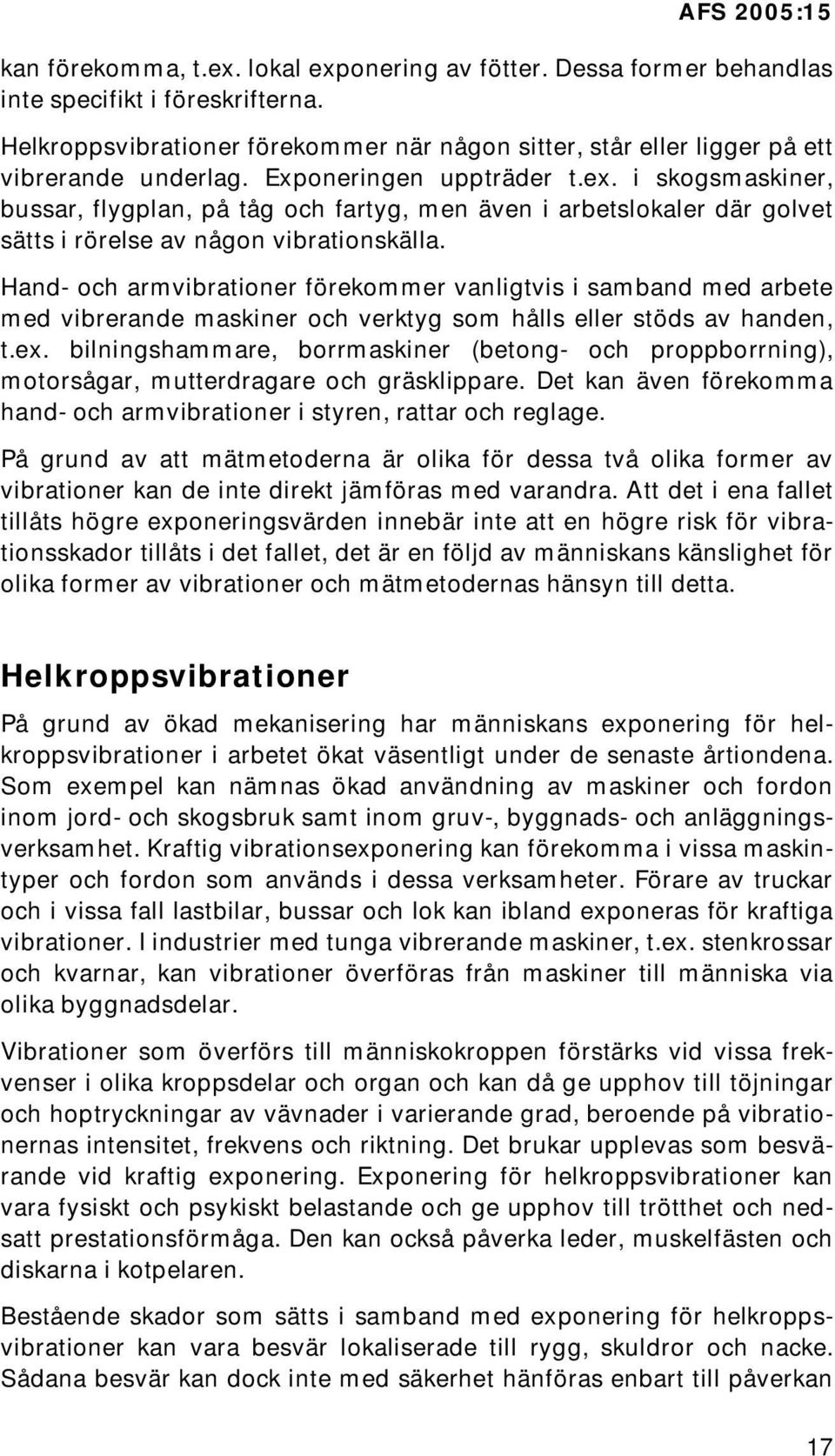 AFS 2005:15

kan förekomma, t.ex. lokal exponering av fötter. Dessa former behandlas inte specifikt i föreskrifterna.

Helkroppsvibrationer förekommer när någon sitter, står eller ligger på ett vibrerande underlag. Exponeringen uppträder t.ex. i skogsmaskiner, bussar, flygplan, på tåg och fartyg, men även i arbetslokaler där golvet sätts i rörelse av någon vibrationskälla.

Hand- och armvibrationer förekommer vanligtvis i samband med arbete med vibrerande maskiner och verktyg som hålls eller stöds av handen, t.ex. bilningshammare, borrmaskiner (betong- och proppborrning), motorsågar, mutterdragare och gräsklippare. Det kan även förekomma hand- och armvibrationer i styren, rattar och reglage.

På grund av att mätmetoderna är olika för dessa två olika former av vibrationer kan de inte direkt jämföras med varandra. Att det i ena fallet tillåts högre exponeringsvärden innebär inte att en högre risk för vibrationsskador tillåts i det fallet, det är en följd av människans känslighet för olika former av vibrationer och mätmetodernas hänsyn till detta.

Helkroppsvibrationer

På grund av ökad mekanisering har människans exponering för helkroppsvibrationer i arbetet ökat väsentligt under de senaste årtiondena. Som exempel kan nämnas ökad användning av maskiner och fordon inom jord- och skogsbruk samt inom gruv-, byggnads- och anläggningsverksamhet. Kraftig vibrationsexponering kan förekomma i vissa maskintyper och fordon som används i dessa verksamheter. Förare av truckar och i vissa fall lastbilar, bussar och lok kan ibland exponeras för kraftiga vibrationer. I industrier med tunga vibrerande maskiner, t.ex. stenkrossar och kvarnar, kan vibrationer överföras från maskiner till människa via olika byggnadsdelar.

Vibrationer som överförs till människokroppen förstärks vid vissa frekvenser i olika kroppsdelar och organ och kan då ge upphov till töjningar och hoptryckningar av vävnader i varierande grad, beroende på vibrationernas intensitet, frekvens och riktning. Det brukar upplevas som besvärande vid kraftig exponering. Exponering för helkroppsvibrationer kan vara fysiskt och psykiskt belastande och ge upphov till trötthet och nedsatt prestationsförmåga. Den kan också påverka leder, muskelfästen och diskarna i kotpelaren.

Bestående skador som sätts i samband med exponering för helkroppsvibrationer kan vara besvär lokaliserade till rygg, skuldror och nacke. Sådana besvär kan dock inte med säkerhet hänföras enbart till påverkan

17